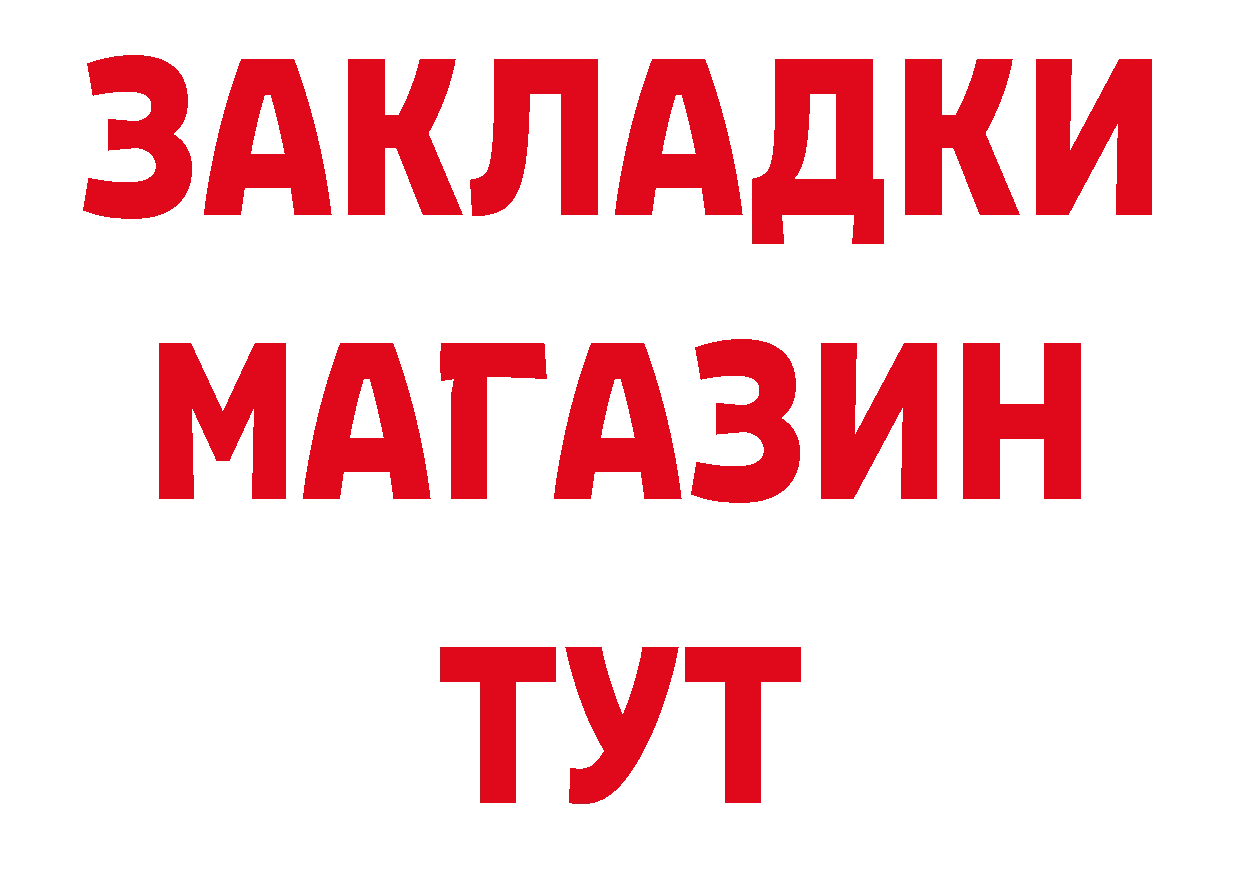 ЗАКЛАДКИ
МАГАЗИН
ТУТ